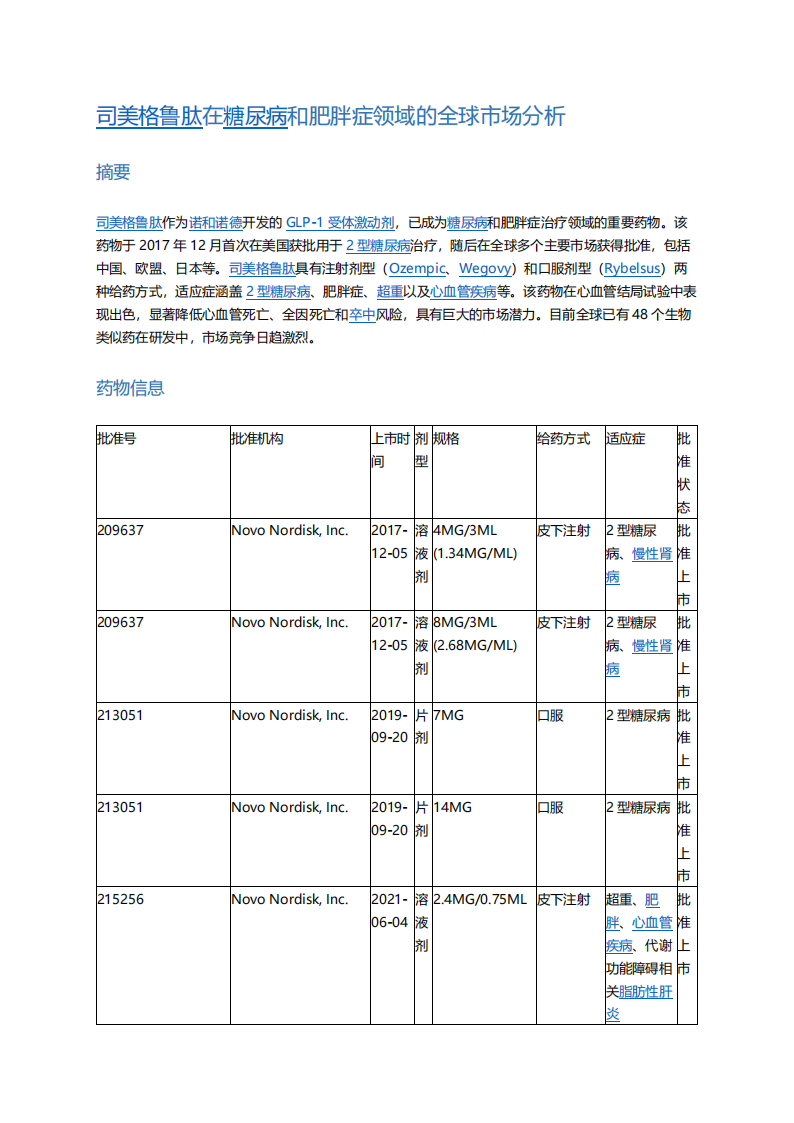 司美格鲁肽在糖尿病和肥胖症领域的全球市场分析

摘要

司美格鲁肽作为诺和诺德开发的 GLP-1 受体激动剂，已成为糖尿病和肥胖症治疗领域的重要药物。该药物于 2017 年 12 月首次在美国获批用于 2 型糖尿病治疗，随后在全球多个主要市场获得批准，包括中国、欧盟、日本等。司美格鲁肽具有注射剂型（Ozempic、Wegovy）和口服剂型（Rybelsus）两种给药方式，适应症涵盖 2 型糖尿病、肥胖症、超重以及心血管疾病等。该药物在心血管结局试验中表现出色，显著降低心血管死亡、全因死亡和卒中风险，具有巨大的市场潜力。目前全球已有 48 个生物类似药在研发中，市场竞争日趋激烈。

药物信息

| 批准号 | 批准机构 | 上市时间 | 剂型 | 规格 | 给药方式 | 适应症 | 批准状态 |
|---|---|---|---|---|---|---|---|
| 209637 | Novo Nordisk, Inc. | 2017-12-05 | 溶液剂 | 4MG/3ML (1.34MG/ML) | 皮下注射 | 2 型糖尿病、慢性肾病 | 批准上市 |
| 209637 | Novo Nordisk, Inc. | 2017-12-05 | 溶液剂 | 8MG/3ML (2.68MG/ML) | 皮下注射 | 2 型糖尿病、慢性肾病 | 批准上市 |
| 213051 | Novo Nordisk, Inc. | 2019-09-20 | 片剂 | 7MG | 口服 | 2 型糖尿病 | 批准上市 |
| 213051 | Novo Nordisk, Inc. | 2019-09-20 | 片剂 | 14MG | 口服 | 2 型糖尿病 | 批准上市 |
| 215256 | Novo Nordisk, Inc. | 2021-06-04 | 溶液剂 | 2.4MG/0.75ML | 皮下注射 | 超重、肥胖、心血管疾病、代谢功能障碍相关脂肪性肝炎 | 批准上市 |